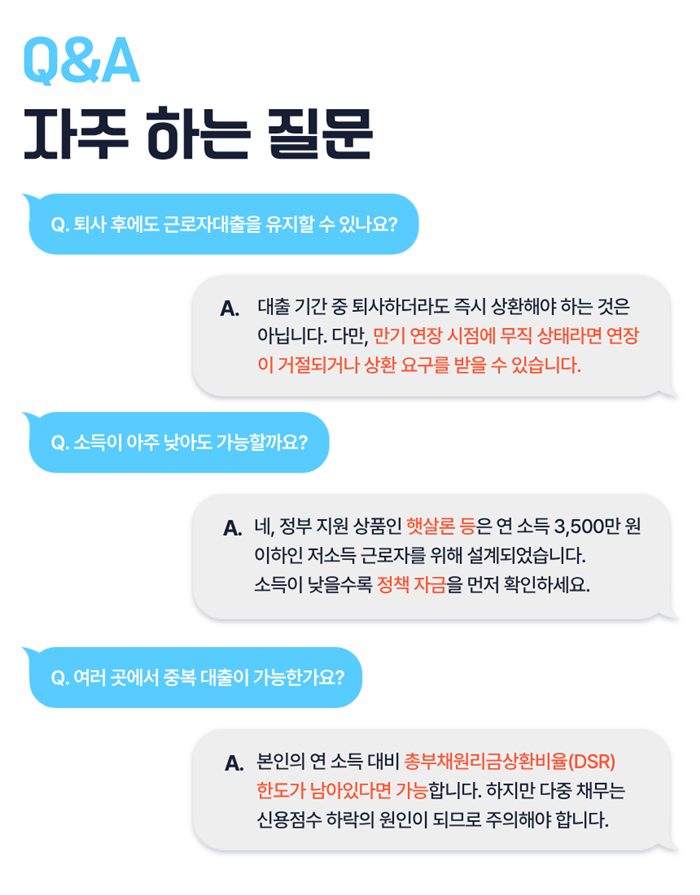 Q&A
자주 하는 질문

Q. 퇴사 후에도 근로자대출을 유지할 수 있나요?

A. 대출 기간 중 퇴사하더라도 즉시 상환해야 하는 것은 아닙니다. 다만, 만기 연장 시점에 무직 상태라면 연장이 거절되거나 상환 요구를 받을 수 있습니다.

Q. 소득이 아주 낮아도 가능할까요?

A. 네, 정부 지원 상품인 햇살론 등은 연 소득 3,500만 원 이하인 저소득 근로자를 위해 설계되었습니다.
소득이 낮을수록 정책 자금을 먼저 확인하세요.

Q. 여러 곳에서 중복 대출이 가능한가요?

A. 본인의 연 소득 대비 총부채원리금상환비율(DSR) 한도가 남아있다면 가능합니다. 하지만 다중 채무는 신용점수 하락의 원인이 되므로 주의해야 합니다.